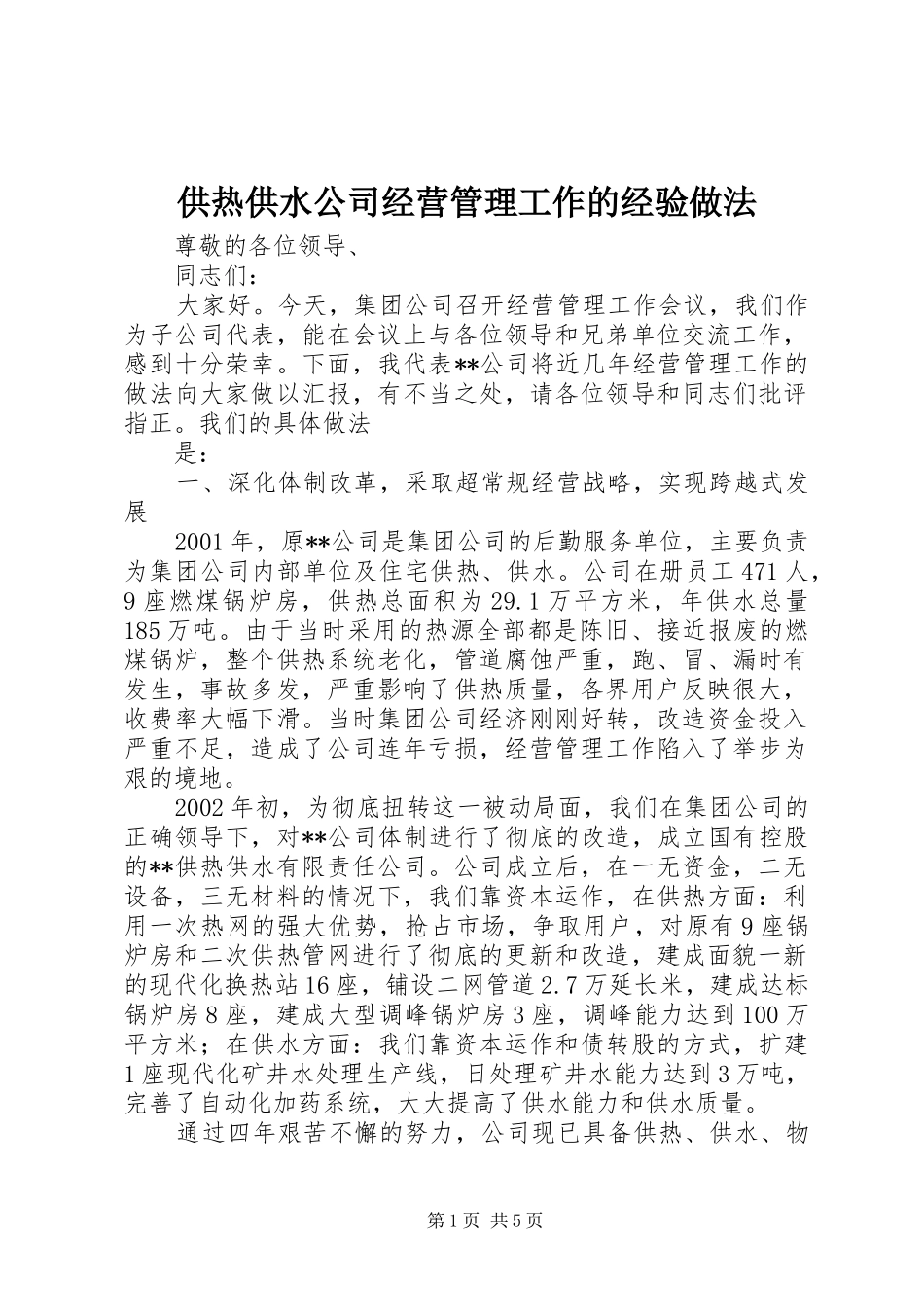 供热供水公司经营管理工作的经验做法

尊敬的各位领导、

同志们：

大家好。今天，集团公司召开经营管理工作会议，我们作为子公司代表，能在会议上与各位领导和兄弟单位交流工作，感到十分荣幸。下面，我代表**公司将近几年经营管理工作的做法向大家做以汇报，有不当之处，请各位领导和同志们批评指正。我们的具体做法

是：

一、深化体制改革，采取超常规经营战略，实现跨越式发展

2001年，原**公司是集团公司的后勤服务单位，主要负责为集团公司内部单位及住宅供热、供水。公司在册员工471人，9座燃煤锅炉房，供热总面积为29.1万平方米，年供水总量185万吨。由于当时采用的热源全部都是陈旧、接近报废的燃煤锅炉，整个供热系统老化，管道腐蚀严重，跑、冒、漏时有发生，事故多发，严重影响了供热质量，各界用户反映很大，收费率大幅下滑。当时集团公司经济刚刚好转，改造资金投入严重不足，造成了公司连年亏损，经营管理工作陷入了举步为艰的境地。

2002年初，为彻底扭转这一被动局面，我们在集团公司的正确领导下，对**公司体制进行了彻底的改造，成立国有控股的**供热供水有限责任公司。公司成立后，在一无资金，二无设备，三无材料的情况下，我们靠资本运作，在供热方面：利用一次热网的强大优势，抢占市场，争取用户，对原有9座锅炉房和二次供热管网进行了彻底的更新和改造，建成面貌一新的现代化换热站16座，铺设二网管道2.7万延长米，建成达标锅炉房8座，建成大型调峰锅炉房3座，调峰能力达到100万平方米；在供水方面：我们靠资本运作和债转股的方式，扩建1座现代化矿井水处理生产线，日处理矿井水能力达到3万吨，完善了自动化加药系统，大大提高了供水能力和供水质量。

通过四年艰苦不懈的努力，公司现已具备供热、供水、物

第1页 共5页